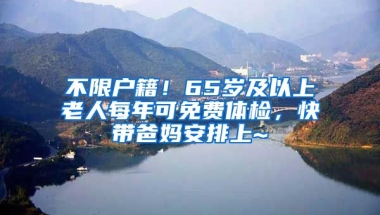 不限户籍！65岁及以上老人每年可免费体检，快带爸妈安排上~